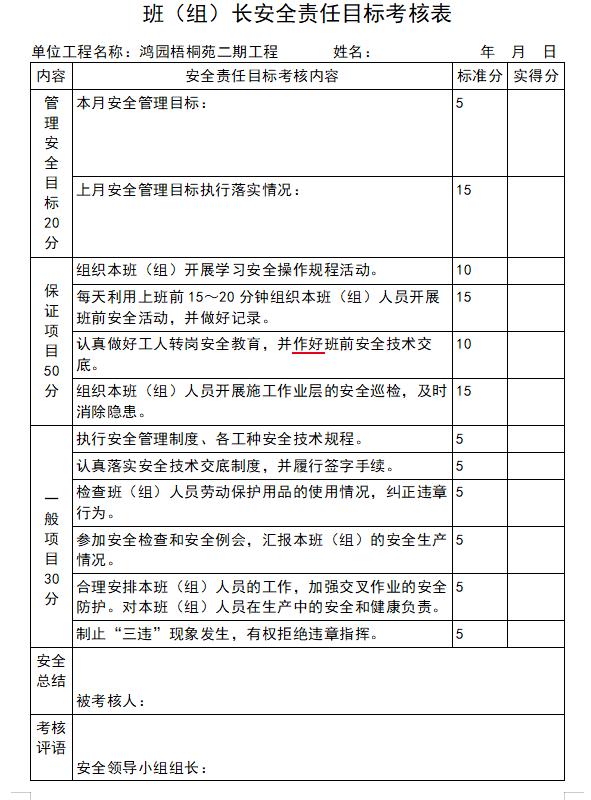 班（组）长安全责任目标考核表

单位工程名称：鸿园梧桐苑二期工程　　姓名：　　年　月　日

| 内容 | 安全责任目标考核内容 | 标准分 | 实得分 |
|---|---|---|---|
| 管理安全目标20分 | 本月安全管理目标： | 5 | |
| | 上月安全管理目标执行落实情况： | 15 | |
| 保证项目50分 | 组织本班（组）开展学习安全操作规程活动。 | 10 | |
| | 每天利用上班前15～20分钟组织本班（组）人员开展班前安全活动，并做好记录。 | 15 | |
| | 认真做好工人转岗安全教育，并作好班前安全技术交底。 | 10 | |
| | 组织本班（组）人员开展施工作业层的安全巡检，及时消除隐患。 | 15 | |
| 一般项目30分 | 执行安全管理制度、各工种安全技术规程。 | 5 | |
| | 认真落实安全技术交底制度，并履行签字手续。 | 5 | |
| | 检查班（组）人员劳动保护用品的使用情况，纠正违章行为。 | 5 | |
| | 参加安全检查和安全例会，汇报本班（组）的安全生产情况。 | 5 | |
| | 合理安排本班（组）人员的工作，加强交叉作业的安全防护。对本班（组）人员在生产中的安全和健康负责。 | 5 | |
| | 制止“三违”现象发生，有权拒绝违章指挥。 | 5 | |
| 安全总结 | 被考核人： | | |
| 考核评语 | 安全领导小组组长： | | |